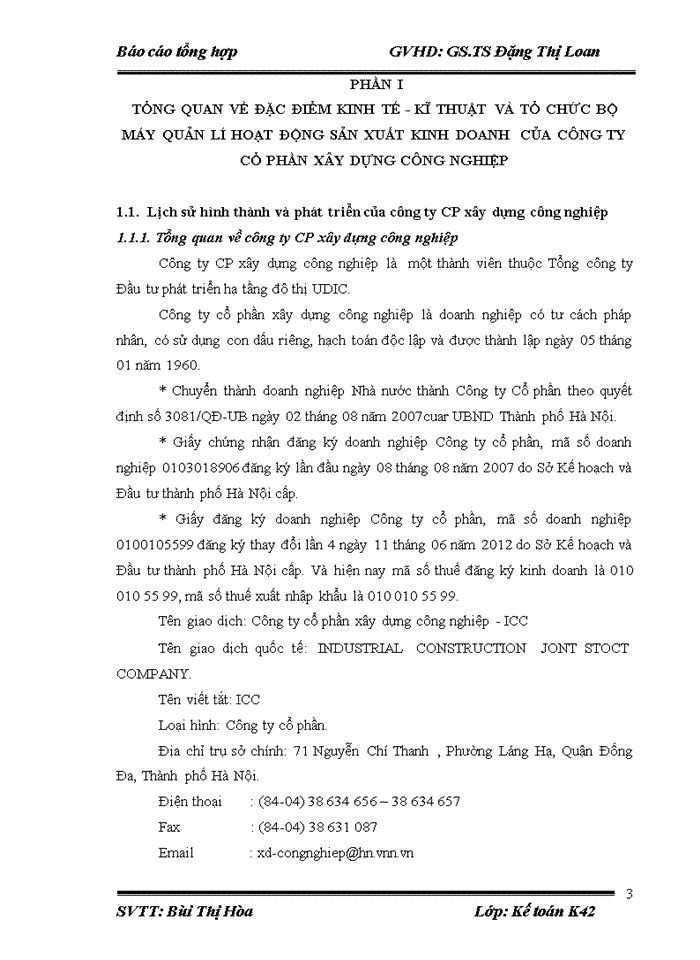 Báo cáo tổng hợp GVHD: GS.TS Đặng Thị Loan

PHẦN I

TỔNG QUAN VỀ ĐẶC ĐIỂM KINH TẾ - KĨ THUẬT VÀ TỔ CHỨC BỘ MÁY QUẢN LÍ HOẠT ĐỘNG SẢN XUẤT KINH DOANH CỦA CÔNG TY CỔ PHẦN XÂY DỰNG CÔNG NGHIỆP

1.1. Lịch sử hình thành và phát triển của công ty CP xây dựng công nghiệp

1.1.1. Tổng quan về công ty CP xây dựng công nghiệp

Công ty CP xây dựng công nghiệp là một thành viên thuộc Tổng công ty Đầu tư phát triển hạ tầng đô thị UDIC.

Công ty cổ phần xây dựng công nghiệp là doanh nghiệp có tư cách pháp nhân, có sử dụng con dấu riêng, hạch toán độc lập và được thành lập ngày 05 tháng 01 năm 1960.

* Chuyển thành doanh nghiệp Nhà nước thành Công ty Cổ phần theo quyết định số 3081/QĐ-UB ngày 02 tháng 08 năm 2007cuar UBND Thành phố Hà Nội.

* Giấy chứng nhận đăng ký doanh nghiệp Công ty cổ phần, mã số doanh nghiệp 0103018906 đăng ký lần đầu ngày 08 tháng 08 năm 2007 do Sở Kế hoạch và Đầu tư thành phố Hà Nội cấp.

* Giấy đăng ký doanh nghiệp Công ty cổ phần, mã số doanh nghiệp 0100105599 đăng ký thay đổi lần 4 ngày 11 tháng 06 năm 2012 do Sở Kế hoạch và Đầu tư thành phố Hà Nội cấp. Và hiện nay mã số thuế đăng ký kinh doanh là 010 010 55 99, mã số thuế xuất nhập khẩu là 010 010 55 99.

Tên giao dịch: Công ty cổ phần xây dựng công nghiệp - ICC

Tên giao dịch quốc tế: INDUSTRIAL CONSTRUCTION JONT STOCT COMPANY.

Tên viết tắt: ICC

Loại hình: Công ty cổ phần.

Địa chỉ trụ sở chính: 71 Nguyễn Chí Thanh , Phường Láng Hạ, Quận Đống Đa, Thành phố Hà Nội.

Điện thoại : (84-04) 38 634 656 – 38 634 657

Fax : (84-04) 38 631 087

Email : xd-congnghiep@hn.vnn.vn

3

SVTT: Bùi Thị Hòa Lớp: Kế toán K42